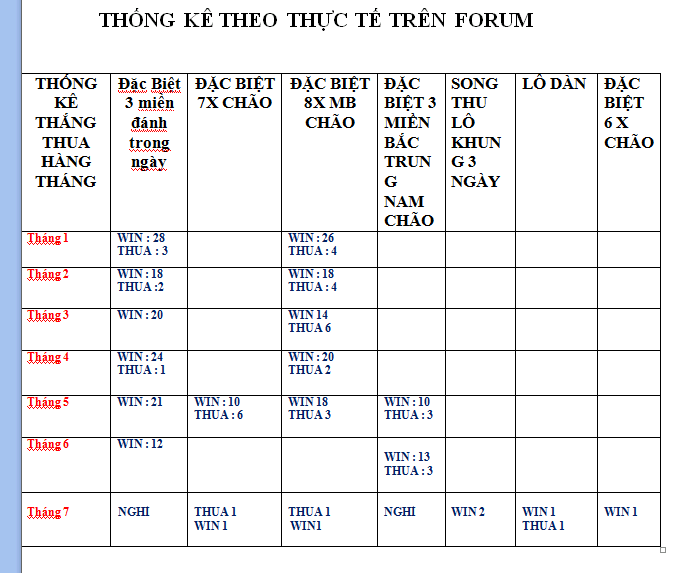 THỐNG KÊ THEO THỰC TẾ TRÊN FORUM

| THỐNG KÊ THẮNG THUA HÀNG THÁNG | Đặc Biệt 3 miền đánh trong ngày | ĐẶC BIỆT 7X CHÃO | ĐẶC BIỆT 8X MB CHÃO | ĐẶC BIỆT 3 MIỀN BẮC TRUNG NAM CHÃO | SONG THU LÔ KHUNG 3 NGÀY | LÔ DÀN | ĐẶC BIỆT 6 X CHÃO |
|---|---|---|---|---|---|---|---|
| Tháng 1 | WIN : 28 THUA : 3 | | WIN : 26 THUA : 4 | | | | |
| Tháng 2 | WIN : 18 THUA :2 | | WIN : 18 THUA : 4 | | | | |
| Tháng 3 | WIN : 20 | | WIN 14 THUA 6 | | | | |
| Tháng 4 | WIN : 24 THUA : 1 | | WIN : 20 THUA 2 | | | | |
| Tháng 5 | WIN : 21 | WIN : 10 THUA : 6 | WIN 18 THUA 3 | WIN : 10 THUA : 3 | | | |
| Tháng 6 | WIN : 12 | | | WIN : 13 THUA : 3 | | | |
| Tháng 7 | NGHI | THUA 1 WIN 1 | THUA 1 WIN1 | NGHI | WIN 2 | WIN 1 THUA 1 | WIN 1 |